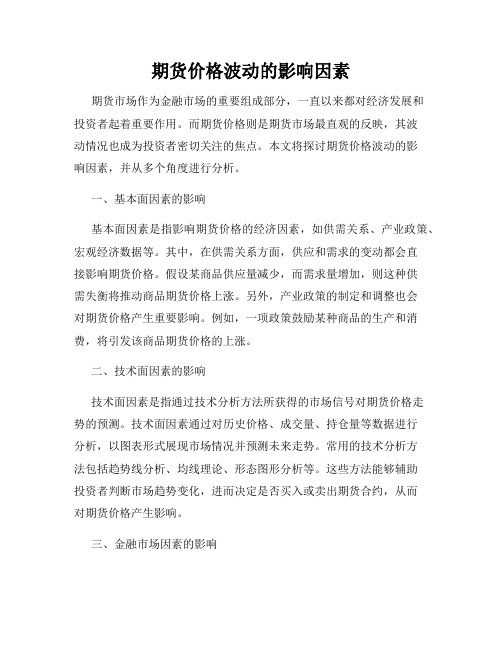 期货价格波动的影响因素

期货市场作为金融市场的重要组成部分，一直以来都对经济发展和投资者起着重要作用。而期货价格则是期货市场最直观的反映，其波动情况也成为投资者密切关注的焦点。本文将探讨期货价格波动的影响因素，并从多个角度进行分析。

一、基本面因素的影响

基本面因素是指影响期货价格的经济因素，如供需关系、产业政策、宏观经济数据等。其中，在供需关系方面，供应和需求的变动都会直接影响期货价格。假设某商品供应量减少，而需求量增加，则这种供需失衡将推动商品期货价格上涨。另外，产业政策的制定和调整也会对期货价格产生重要影响。例如，一项政策鼓励某种商品的生产和消费，将引发该商品期货价格的上涨。

二、技术面因素的影响

技术面因素是指通过技术分析方法所获得的市场信号对期货价格走势的预测。技术面因素通过对历史价格、成交量、持仓量等数据进行分析，以图表形式展现市场情况并预测未来走势。常用的技术分析方法包括趋势线分析、均线理论、形态图形分析等。这些方法能够辅助投资者判断市场趋势变化，进而决定是否买入或卖出期货合约，从而对期货价格产生影响。

三、金融市场因素的影响